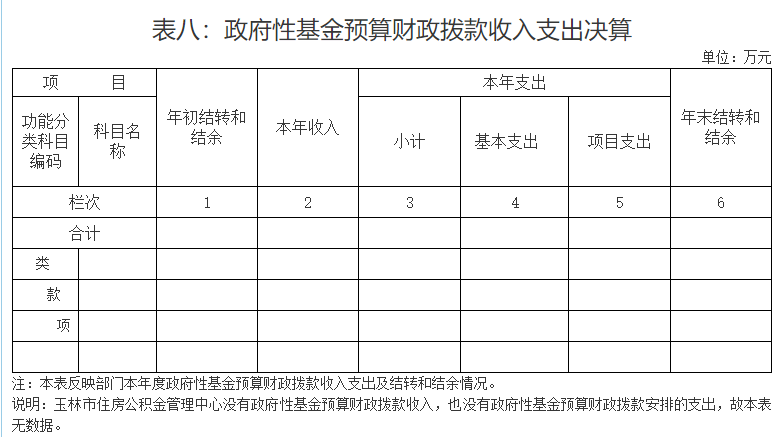 表八：政府性基金预算财政拨款收入支出决算

单位：万元

| 项　　目 | | 年初结转和结余 | 本年收入 | 本年支出 | | | 年末结转和结余 |
|---|---|---|---|---|---|---|---|
| 功能分类科目编码 | 科目名称 | | | 小计 | 基本支出 | 项目支出 | |
| 栏次 | | 1 | 2 | 3 | 4 | 5 | 6 |
| 合计 | | | | | | | |
| 类 | | | | | | | |
| 款 | | | | | | | |
| 项 | | | | | | | |
| | | | | | | | |

注：本表反映部门本年度政府性基金预算财政拨款收入支出及结转和结余情况。

说明：玉林市住房公积金管理中心没有政府性基金预算财政拨款收入，也没有政府性基金预算财政拨款安排的支出，故本表无数据。